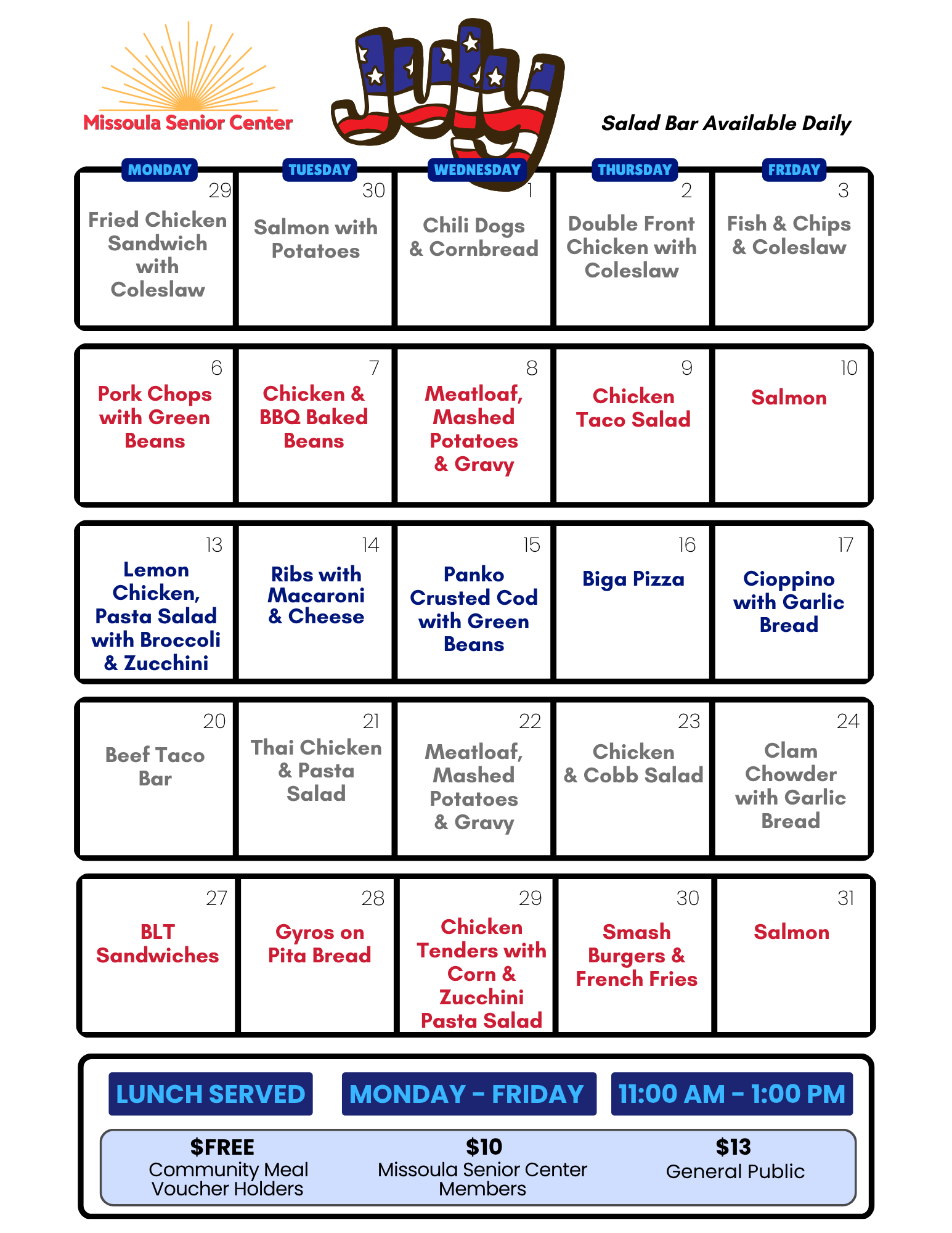 Missoula Senior Center

July

Salad Bar Available Daily

| MONDAY | TUESDAY | WEDNESDAY | THURSDAY | FRIDAY |
|---|---|---|---|---|
| 29 Fried Chicken Sandwich with Coleslaw | 30 Salmon with Potatoes | 1 Chili Dogs & Cornbread | 2 Double Front Chicken with Coleslaw | 3 Fish & Chips & Coleslaw |
| 6 Pork Chops with Green Beans | 7 Chicken & BBQ Baked Beans | 8 Meatloaf, Mashed Potatoes & Gravy | 9 Chicken Taco Salad | 10 Salmon |
| 13 Lemon Chicken, Pasta Salad with Broccoli & Zucchini | 14 Ribs with Macaroni & Cheese | 15 Panko Crusted Cod with Green Beans | 16 Biga Pizza | 17 Cioppino with Garlic Bread |
| 20 Beef Taco Bar | 21 Thai Chicken & Pasta Salad | 22 Meatloaf, Mashed Potatoes & Gravy | 23 Chicken & Cobb Salad | 24 Clam Chowder with Garlic Bread |
| 27 BLT Sandwiches | 28 Gyros on Pita Bread | 29 Chicken Tenders with Corn & Zucchini Pasta Salad | 30 Smash Burgers & French Fries | 31 Salmon |

LUNCH SERVED MONDAY - FRIDAY 11:00 AM - 1:00 PM

$FREE
Community Meal Voucher Holders

$10
Missoula Senior Center Members

$13
General Public